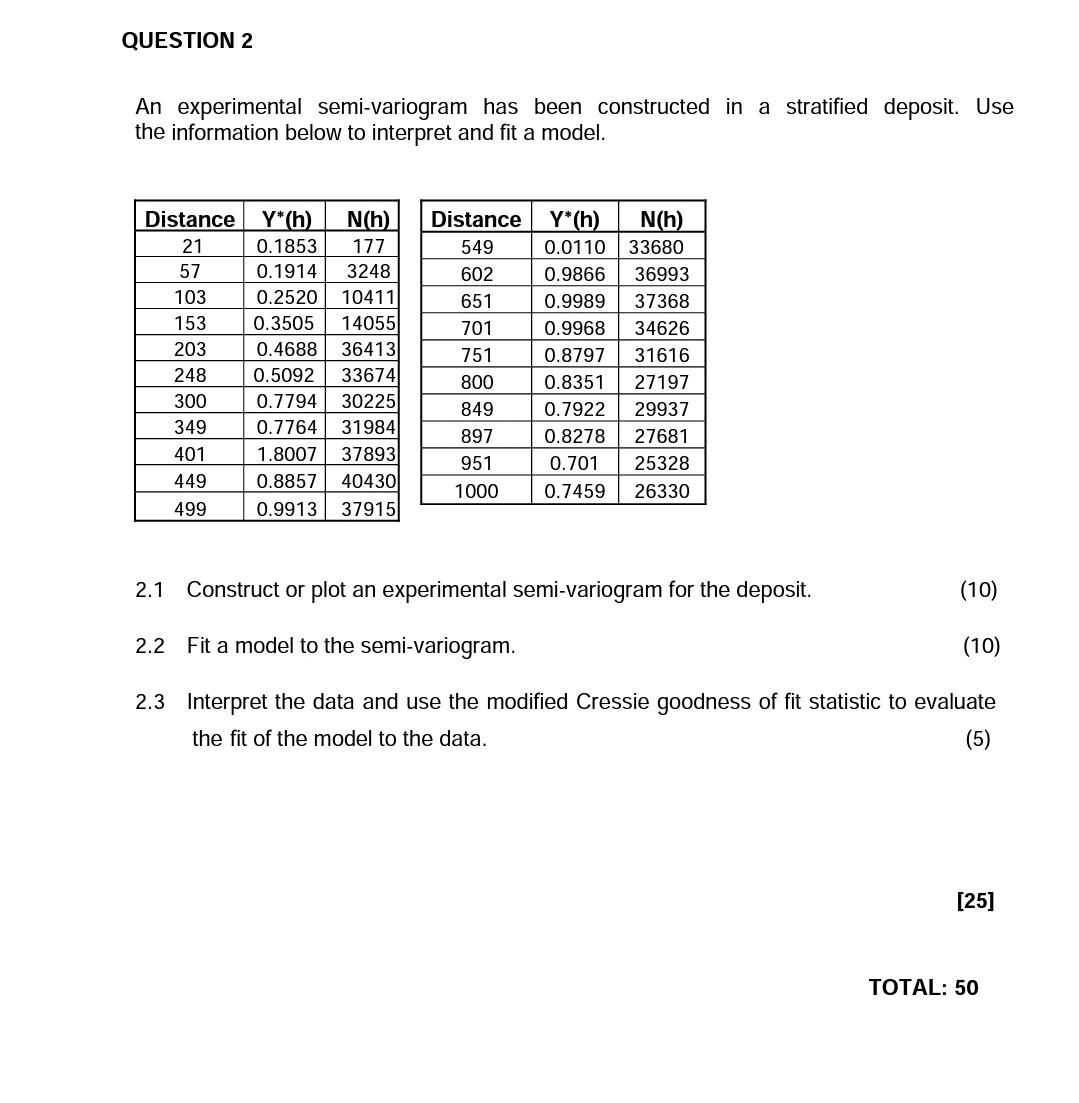 QUESTION 2

An experimental semi-variogram has been constructed in a stratified deposit. Use the information below to interpret and fit a model.

| Distance | Y*(h) | N(h) |
|---|---|---|
| 21 | 0.1853 | 177 |
| 57 | 0.1914 | 3248 |
| 103 | 0.2520 | 10411 |
| 153 | 0.3505 | 14055 |
| 203 | 0.4688 | 36413 |
| 248 | 0.5092 | 33674 |
| 300 | 0.7794 | 30225 |
| 349 | 0.7764 | 31984 |
| 401 | 1.8007 | 37893 |
| 449 | 0.8857 | 40430 |
| 499 | 0.9913 | 37915 |

| Distance | Y*(h) | N(h) |
|---|---|---|
| 549 | 0.0110 | 33680 |
| 602 | 0.9866 | 36993 |
| 651 | 0.9989 | 37368 |
| 701 | 0.9968 | 34626 |
| 751 | 0.8797 | 31616 |
| 800 | 0.8351 | 27197 |
| 849 | 0.7922 | 29937 |
| 897 | 0.8278 | 27681 |
| 951 | 0.701 | 25328 |
| 1000 | 0.7459 | 26330 |

2.1 Construct or plot an experimental semi-variogram for the deposit. (10)

2.2 Fit a model to the semi-variogram. (10)

2.3 Interpret the data and use the modified Cressie goodness of fit statistic to evaluate the fit of the model to the data. (5)

[25]

TOTAL: 50